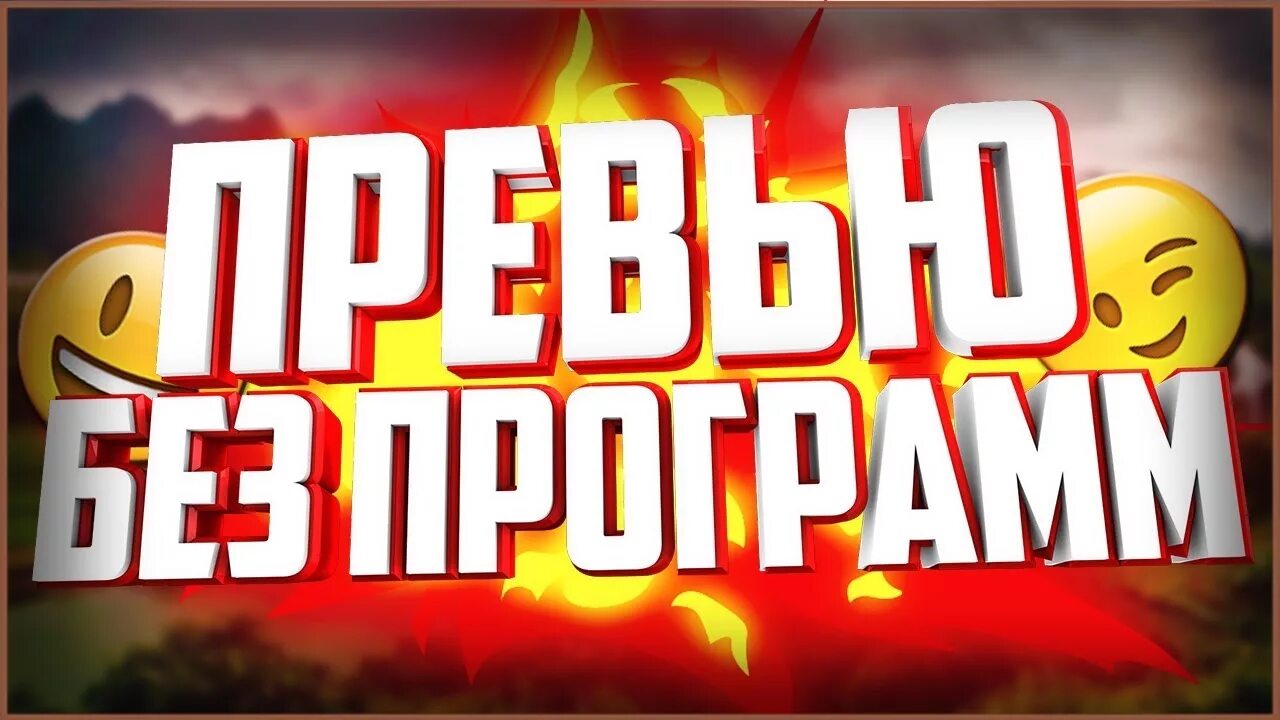 ПРЕВЬЮ
БЕЗ ПРОГРАММ